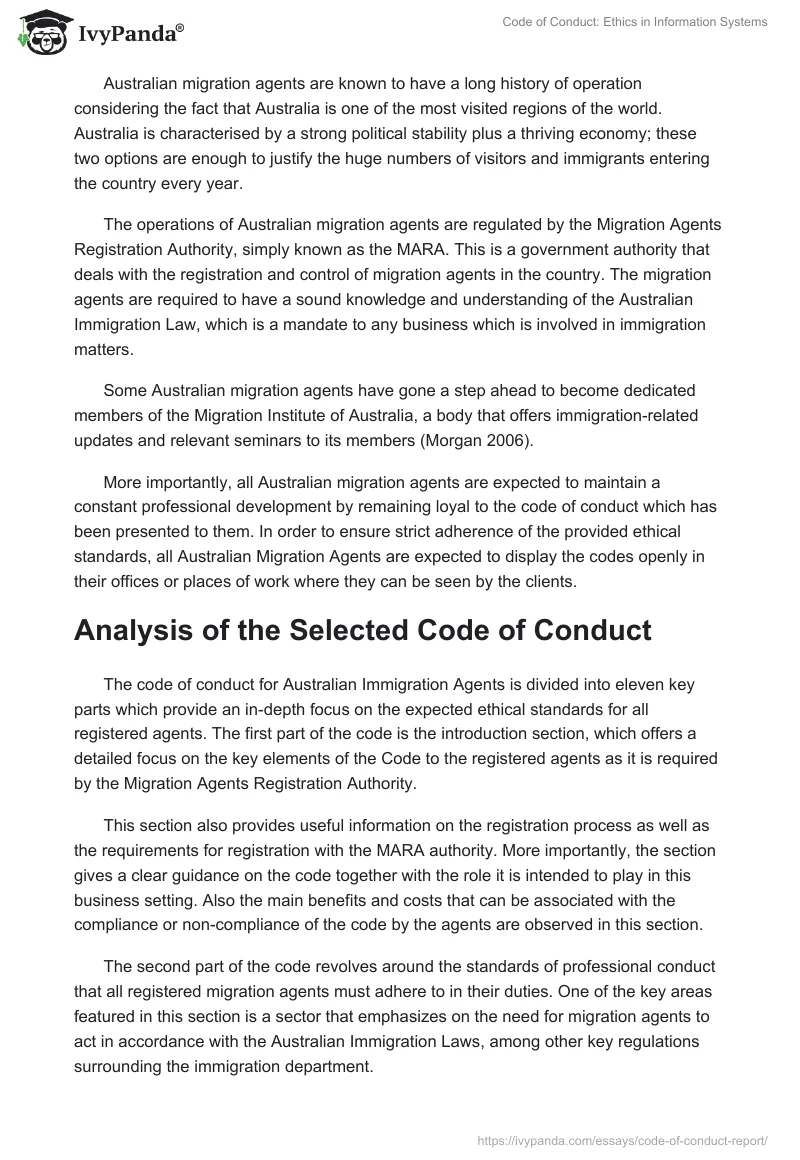 IvyPanda®

Code of Conduct: Ethics in Information Systems

Australian migration agents are known to have a long history of operation considering the fact that Australia is one of the most visited regions of the world. Australia is characterised by a strong political stability plus a thriving economy; these two options are enough to justify the huge numbers of visitors and immigrants entering the country every year.

The operations of Australian migration agents are regulated by the Migration Agents Registration Authority, simply known as the MARA. This is a government authority that deals with the registration and control of migration agents in the country. The migration agents are required to have a sound knowledge and understanding of the Australian Immigration Law, which is a mandate to any business which is involved in immigration matters.

Some Australian migration agents have gone a step ahead to become dedicated members of the Migration Institute of Australia, a body that offers immigration-related updates and relevant seminars to its members (Morgan 2006).

More importantly, all Australian migration agents are expected to maintain a constant professional development by remaining loyal to the code of conduct which has been presented to them. In order to ensure strict adherence of the provided ethical standards, all Australian Migration Agents are expected to display the codes openly in their offices or places of work where they can be seen by the clients.

Analysis of the Selected Code of Conduct

The code of conduct for Australian Immigration Agents is divided into eleven key parts which provide an in-depth focus on the expected ethical standards for all registered agents. The first part of the code is the introduction section, which offers a detailed focus on the key elements of the Code to the registered agents as it is required by the Migration Agents Registration Authority.

This section also provides useful information on the registration process as well as the requirements for registration with the MARA authority. More importantly, the section gives a clear guidance on the code together with the role it is intended to play in this business setting. Also the main benefits and costs that can be associated with the compliance or non-compliance of the code by the agents are observed in this section.

The second part of the code revolves around the standards of professional conduct that all registered migration agents must adhere to in their duties. One of the key areas featured in this section is a sector that emphasizes on the need for migration agents to act in accordance with the Australian Immigration Laws, among other key regulations surrounding the immigration department.

https://ivypanda.com/essays/code-of-conduct-report/